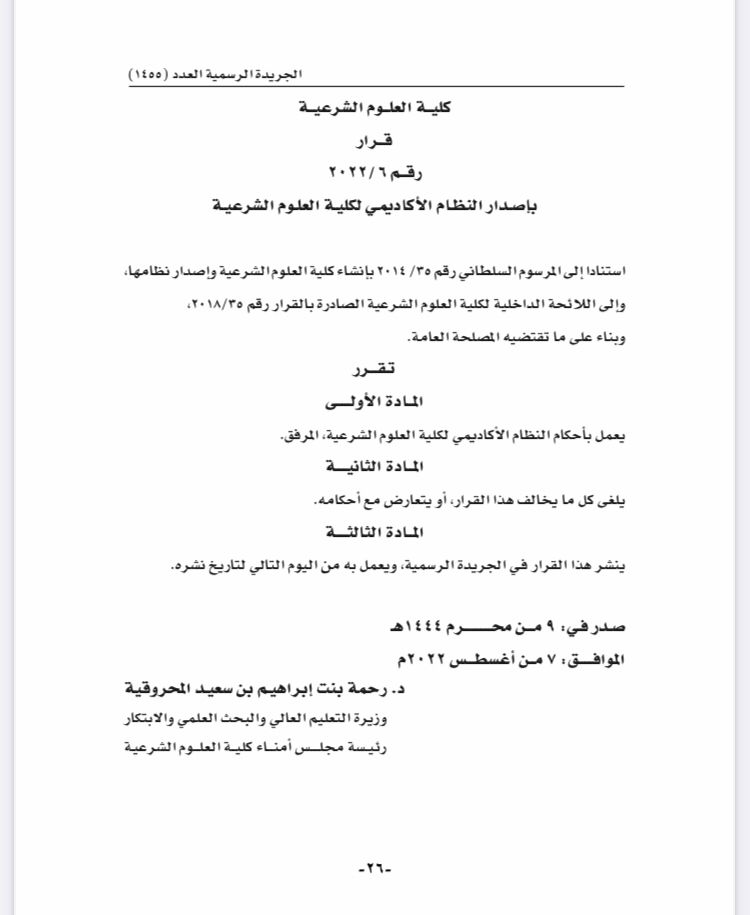 الجريدة الرسمية العدد (١٤٥٥)

كلية العلوم الشرعية

قرار

رقم ٢٠٢٢/٦

بإصدار النظام الأكاديمي لكلية العلوم الشرعية

استنادا إلى المرسوم السلطاني رقم ٣٥/ ٢٠١٤ بإنشاء كلية العلوم الشرعية وإصدار نظامها،
وإلى اللائحة الداخلية لكلية العلوم الشرعية الصادرة بالقرار رقم ٢٠١٨/٣٥،
وبناء على ما تقتضيه المصلحة العامة.

تقرر

المادة الأولى

يعمل بأحكام النظام الأكاديمي لكلية العلوم الشرعية، المرفق.

المادة الثانية

يلغى كل ما يخالف هذا القرار، أو يتعارض مع أحكامه.

المادة الثالثة

ينشر هذا القرار في الجريدة الرسمية، ويعمل به من اليوم التالي لتاريخ نشره.

صدر في: ٩ من محرم ١٤٤٤هـ

الموافق: ٧ من أغسطس ٢٠٢٢م

د. رحمة بنت إبراهيم بن سعيد المحروقية

وزيرة التعليم العالي والبحث العلمي والابتكار

رئيسة مجلس أمناء كلية العلوم الشرعية

-٢٦-